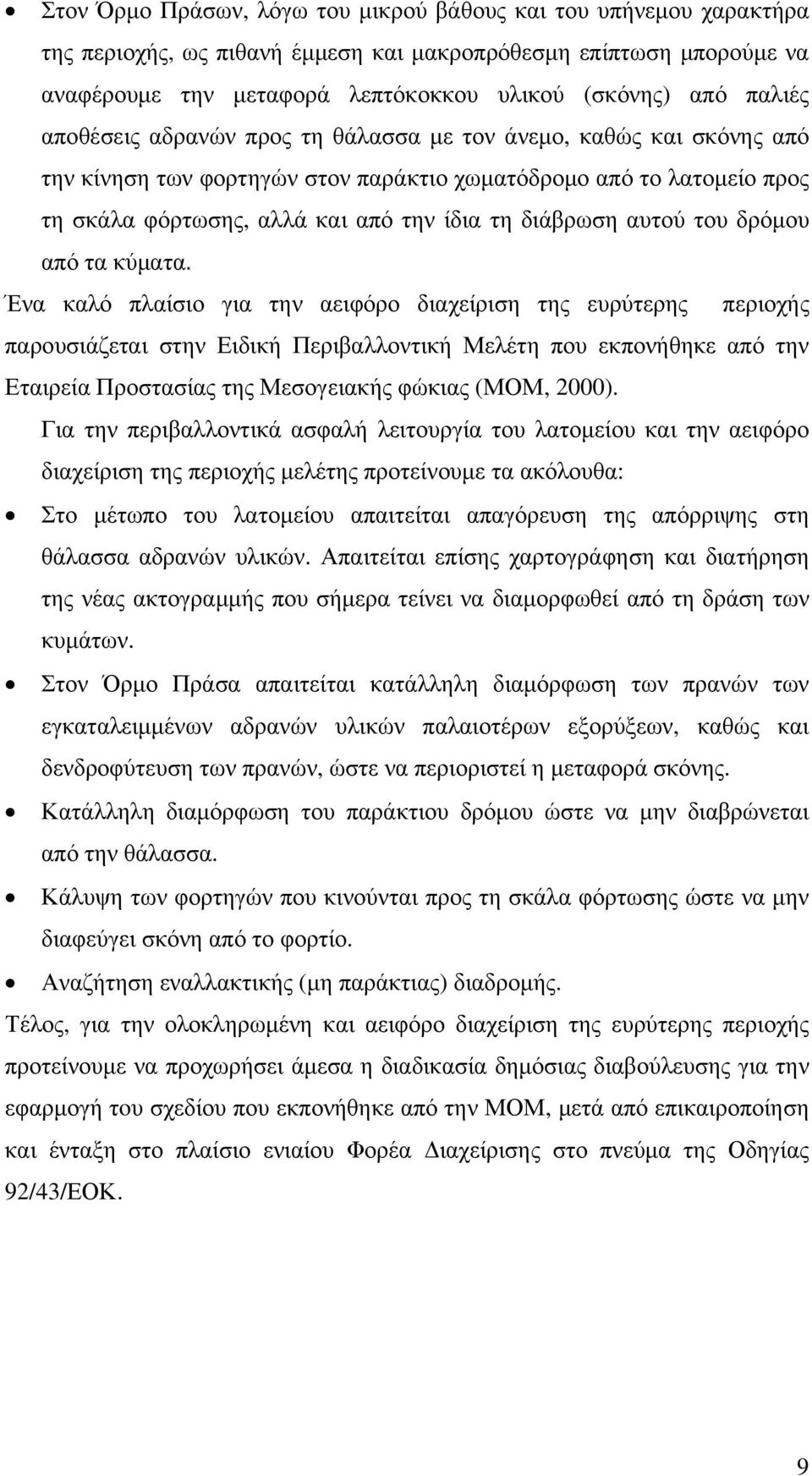 • Στον Όρμο Πράσων, λόγω του μικρού βάθους και του υπήνεμου χαρακτήρα της περιοχής, ως πιθανή έμμεση και μακροπρόθεσμη επίπτωση μπορούμε να αναφέρουμε την μεταφορά λεπτόκοκκου υλικού (σκόνης) από παλιές αποθέσεις αδρανών προς τη θάλασσα με τον άνεμο, καθώς και σκόνης από την κίνηση των φορτηγών στον παράκτιο χωματόδρομο από το λατομείο προς τη σκάλα φόρτωσης, αλλά και από την ίδια τη διάβρωση αυτού του δρόμου από τα κύματα.

Ένα καλό πλαίσιο για την αειφόρο διαχείριση της ευρύτερης περιοχής παρουσιάζεται στην Ειδική Περιβαλλοντική Μελέτη που εκπονήθηκε από την Εταιρεία Προστασίας της Μεσογειακής φώκιας (ΜΟΜ, 2000).

Για την περιβαλλοντικά ασφαλή λειτουργία του λατομείου και την αειφόρο διαχείριση της περιοχής μελέτης προτείνουμε τα ακόλουθα:

• Στο μέτωπο του λατομείου απαιτείται απαγόρευση της απόρριψης στη θάλασσα αδρανών υλικών. Απαιτείται επίσης χαρτογράφηση και διατήρηση της νέας ακτογραμμής που σήμερα τείνει να διαμορφωθεί από τη δράση των κυμάτων.

• Στον Όρμο Πράσα απαιτείται κατάλληλη διαμόρφωση των πρανών των εγκαταλειμμένων αδρανών υλικών παλαιοτέρων εξορύξεων, καθώς και δενδροφύτευση των πρανών, ώστε να περιοριστεί η μεταφορά σκόνης.

• Κατάλληλη διαμόρφωση του παράκτιου δρόμου ώστε να μην διαβρώνεται από την θάλασσα.

• Κάλυψη των φορτηγών που κινούνται προς τη σκάλα φόρτωσης ώστε να μην διαφεύγει σκόνη από το φορτίο.

• Αναζήτηση εναλλακτικής (μη παράκτιας) διαδρομής.

Τέλος, για την ολοκληρωμένη και αειφόρο διαχείριση της ευρύτερης περιοχής προτείνουμε να προχωρήσει άμεσα η διαδικασία δημόσιας διαβούλευσης για την εφαρμογή του σχεδίου που εκπονήθηκε από την ΜΟΜ, μετά από επικαιροποίηση και ένταξη στο πλαίσιο ενιαίου Φορέα Διαχείρισης στο πνεύμα της Οδηγίας 92/43/ΕΟΚ.

9